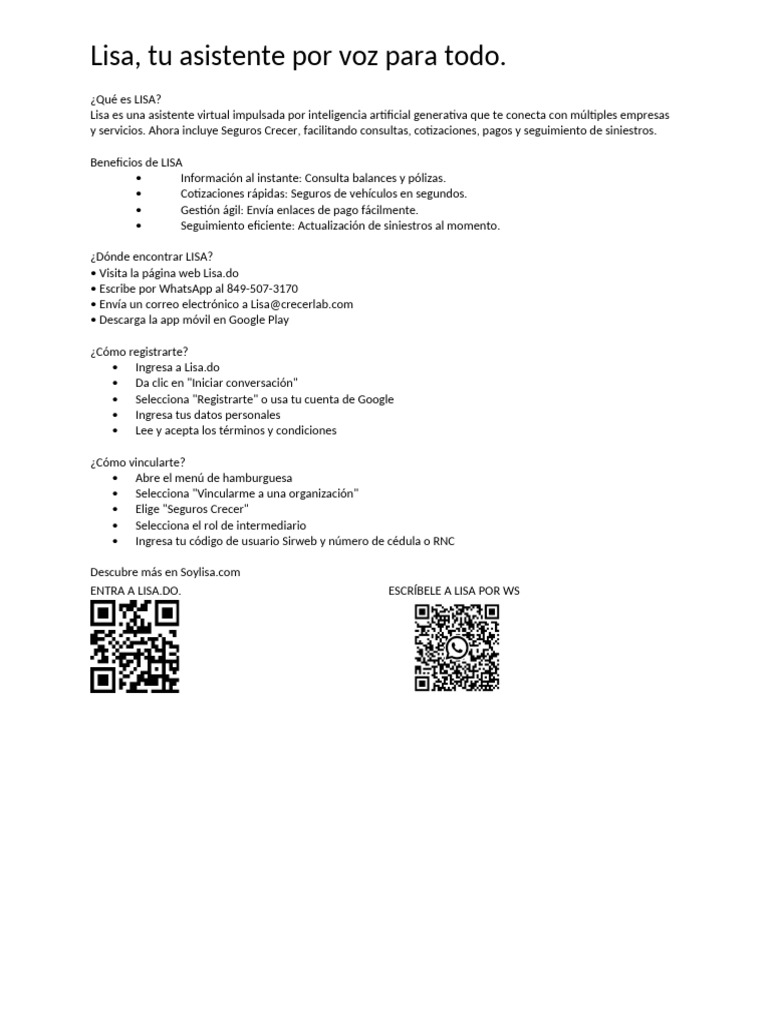 Lisa, tu asistente por voz para todo.

¿Qué es LISA?
Lisa es una asistente virtual impulsada por inteligencia artificial generativa que te conecta con múltiples empresas y servicios. Ahora incluye Seguros Crecer, facilitando consultas, cotizaciones, pagos y seguimiento de siniestros.

Beneficios de LISA
• Información al instante: Consulta balances y pólizas.
• Cotizaciones rápidas: Seguros de vehículos en segundos.
• Gestión ágil: Envía enlaces de pago fácilmente.
• Seguimiento eficiente: Actualización de siniestros al momento.

¿Dónde encontrar LISA?
• Visita la página web Lisa.do
• Escribe por WhatsApp al 849-507-3170
• Envía un correo electrónico a Lisa@crecerlab.com
• Descarga la app móvil en Google Play

¿Cómo registrarte?
• Ingresa a Lisa.do
• Da clic en "Iniciar conversación"
• Selecciona "Registrarte" o usa tu cuenta de Google
• Ingresa tus datos personales
• Lee y acepta los términos y condiciones

¿Cómo vincularte?
• Abre el menú de hamburguesa
• Selecciona "Vincularme a una organización"
• Elige "Seguros Crecer"
• Selecciona el rol de intermediario
• Ingresa tu código de usuario Sirweb y número de cédula o RNC

Descubre más en Soylisa.com
ENTRA A LISA.DO.

ESCRÍBELE A LISA POR WS